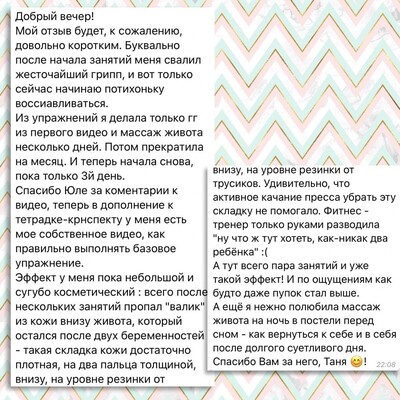 Добрый вечер!
Мой отзыв будет, к сожалению, довольно коротким. Буквально после начала занятий меня свалил жесточайший грипп, и вот только сейчас начинаю потихоньку воссиавливаться.
Из упражнений я делала только гг из первого видео и массаж живота несколько дней. Потом прекратила на месяц. И теперь начала снова, пока только 3й день.
Спасибо Юле за коментарии к видео, теперь в дополнение к тетрадке-крнспекту у меня есть мое собственное видео, как правильно выполнять базовое упражнение.
Эффект у меня пока небольшой и сугубо косметический : всего после нескольких занятий пропал "валик" из кожи внизу живота, который остался после двух беременностей - такая складка кожи достаточно плотная, на два пальца толщиной, внизу, на уровне резинки от

внизу, на уровне резинки от трусиков. Удивительно, что активное качание пресса убрать эту складку не помогало. Фитнес - тренер только руками разводила "ну что ж тут хотеть, как-никак два ребёнка" :(
А тут всего пара занятий и уже такой эффект! И по ощущениям как будто даже пупок стал выше.
А ещё я нежно полюбила массаж живота на ночь в постели перед сном - как вернуться к себе и в себя после долгого суетливого дня.
Спасибо Вам за него, Таня 😊! 22:08